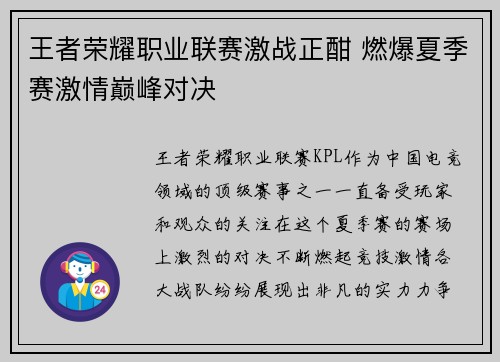 王者荣耀职业联赛激战正酣 燃爆夏季赛激情巅峰对决

王者荣耀职业联赛KPL作为中国电竞领域的顶级赛事之一一直备受玩家和观众的关注在这个夏季赛的赛场上激烈的对决不断燃起竞技激情各大战队纷纷展现出非凡的实力力争

24